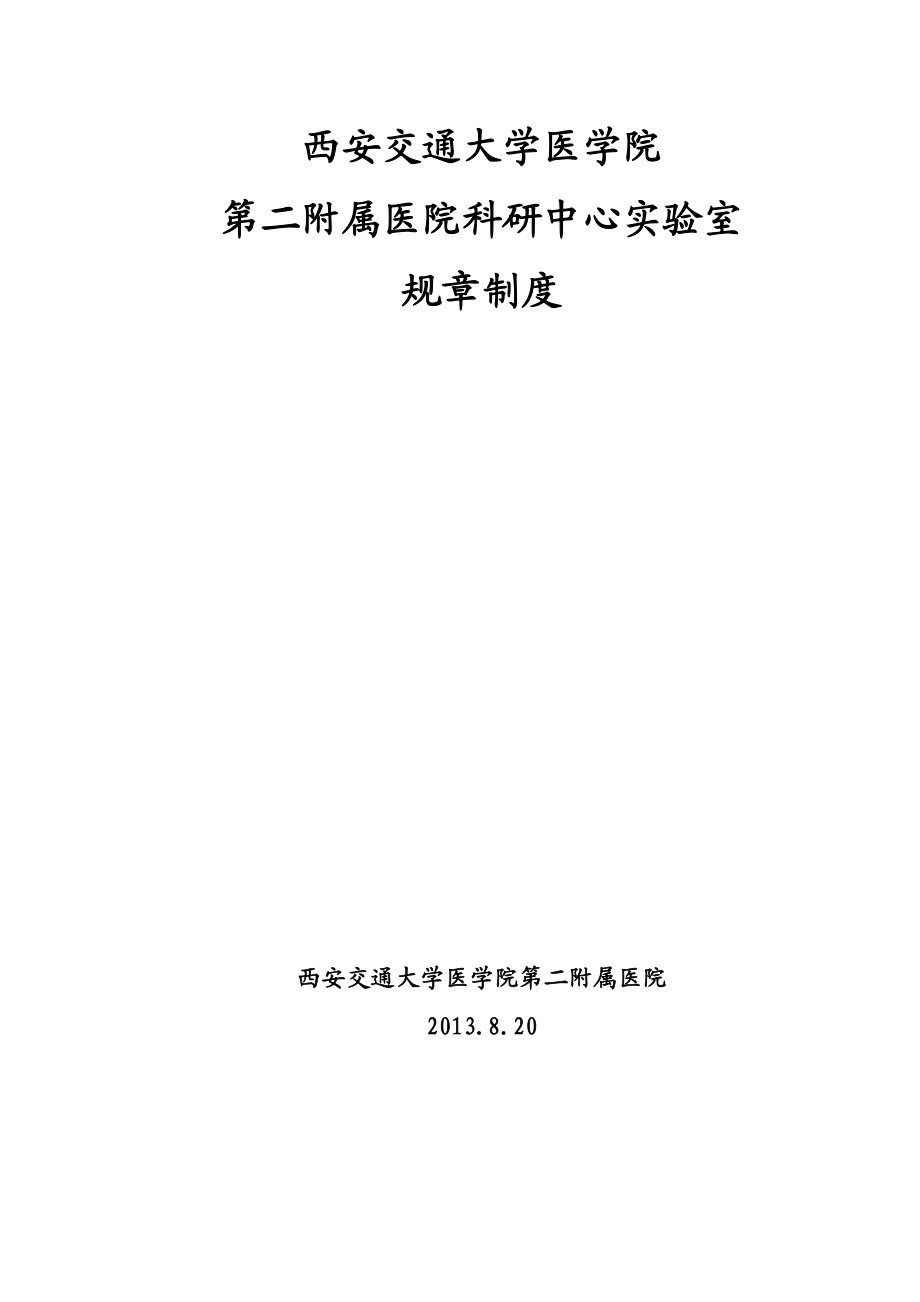 西安交通大学医学院

第二附属医院科研中心实验室

规章制度

西安交通大学医学院第二附属医院

2013.8.20